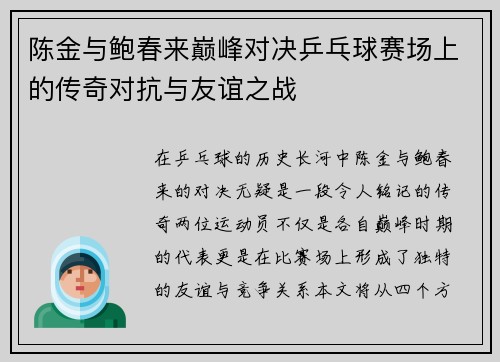 陈金与鲍春来巅峰对决乒乓球赛场上的传奇对抗与友谊之战

在乒乓球的历史长河中陈金与鲍春来的对决无疑是一段令人铭记的传奇两位运动员不仅是各自巅峰时期的代表更是在比赛场上形成了独特的友谊与竞争关系本文将从四个方